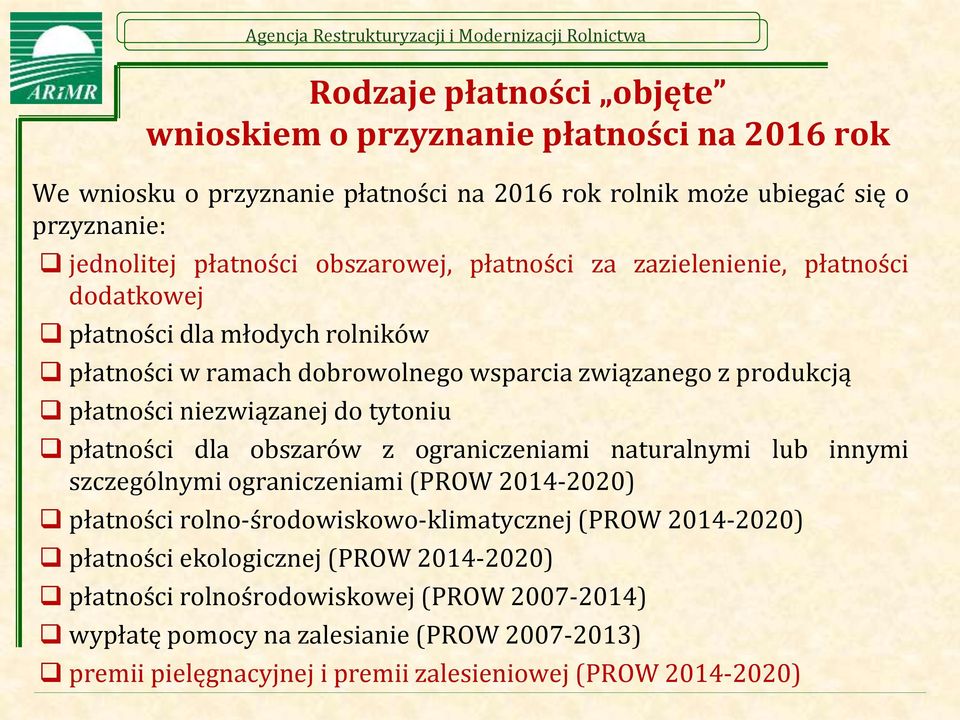 ARiMR

Agencja Restrukturyzacji i Modernizacji Rolnictwa

Rodzaje płatności „objęte” wnioskiem o przyznanie płatności na 2016 rok

We wniosku o przyznanie płatności na 2016 rok rolnik może ubiegać się o przyznanie:

❑ jednolitej płatności obszarowej, płatności za zazielenienie, płatności dodatkowej
❑ płatności dla młodych rolników
❑ płatności w ramach dobrowolnego wsparcia związanego z produkcją
❑ płatności niezwiązanej do tytoniu
❑ płatności dla obszarów z ograniczeniami naturalnymi lub innymi szczególnymi ograniczeniami (PROW 2014-2020)
❑ płatności rolno-środowiskowo-klimatycznej (PROW 2014-2020)
❑ płatności ekologicznej (PROW 2014-2020)
❑ płatności rolnośrodowiskowej (PROW 2007-2014)
❑ wypłatę pomocy na zalesianie (PROW 2007-2013)
❑ premii pielęgnacyjnej i premii zalesieniowej (PROW 2014-2020)